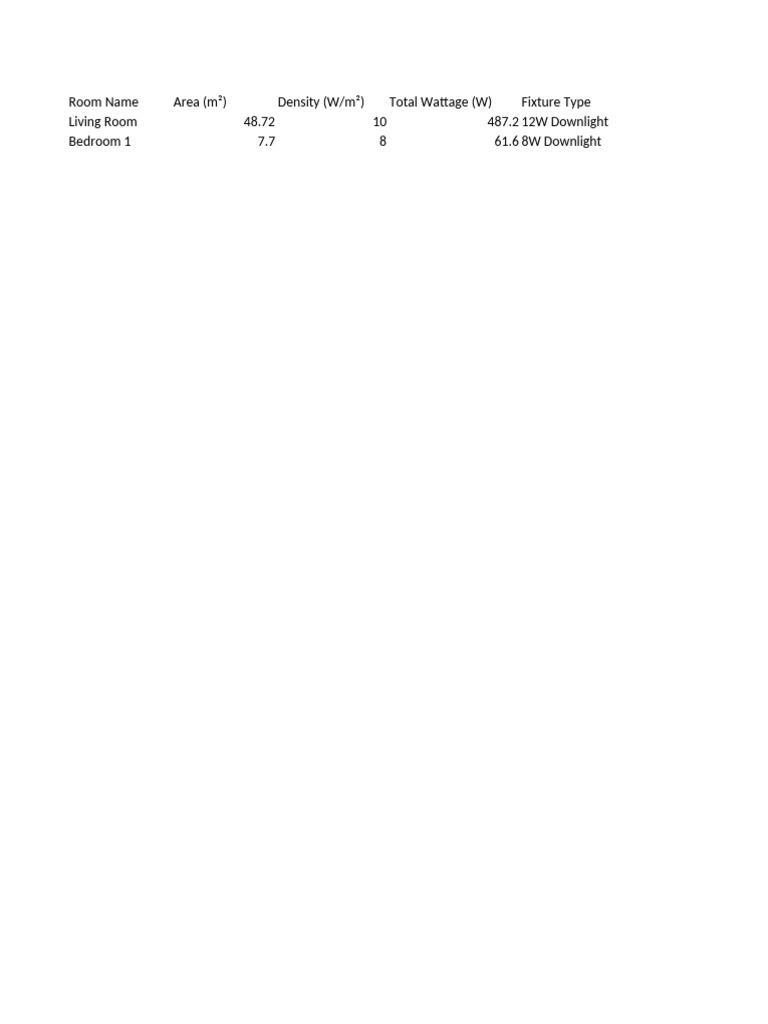 | Room Name | Area (m²) | Density (W/m²) | Total Wattage (W) | Fixture Type |
|---|---|---|---|---|
| Living Room | 48.72 | 10 | 487.2 | 12W Downlight |
| Bedroom 1 | 7.7 | 8 | 61.6 | 8W Downlight |